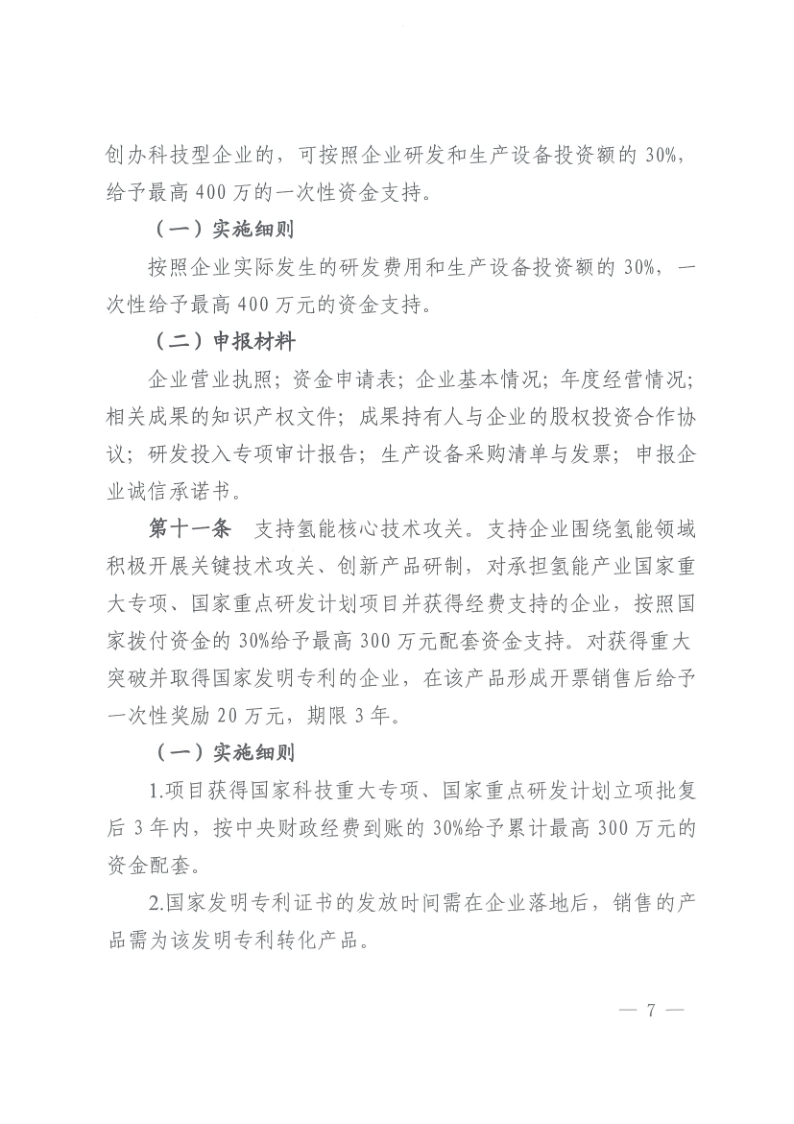 创办科技型企业的，可按照企业研发和生产设备投资额的 30%，给予最高 400 万的一次性资金支持。

（一）实施细则

按照企业实际发生的研发费用和生产设备投资额的 30%，一次性给予最高 400 万元的资金支持。

（二）申报材料

企业营业执照；资金申请表；企业基本情况；年度经营情况；相关成果的知识产权文件；成果持有人与企业的股权投资合作协议；研发投入专项审计报告；生产设备采购清单与发票；申报企业诚信承诺书。

第十一条　支持氢能核心技术攻关。支持企业围绕氢能领域积极开展关键技术攻关、创新产品研制，对承担氢能产业国家重大专项、国家重点研发计划项目并获得经费支持的企业，按照国家拨付资金的 30%给予最高 300 万元配套资金支持。对获得重大突破并取得国家发明专利的企业，在该产品形成开票销售后给予一次性奖励 20 万元，期限 3 年。

（一）实施细则

1.项目获得国家科技重大专项、国家重点研发计划立项批复后 3 年内，按中央财政经费到账的 30%给予累计最高 300 万元的资金配套。

2.国家发明专利证书的发放时间需在企业落地后，销售的产品需为该发明专利转化产品。

— 7 —